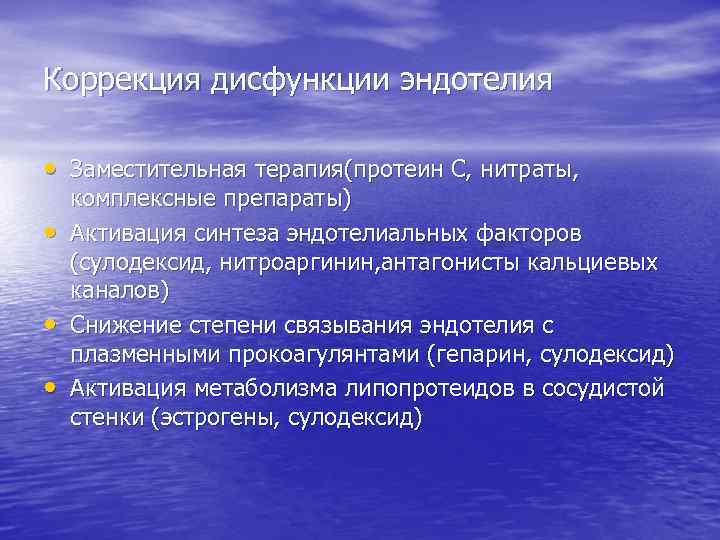 Коррекция дисфункции эндотелия

• Заместительная терапия(протеин С, нитраты, комплексные препараты)
• Активация синтеза эндотелиальных факторов (сулодексид, нитроаргинин,антагонисты кальциевых каналов)
• Снижение степени связывания эндотелия с плазменными прокоагулянтами (гепарин, сулодексид)
• Активация метаболизма липопротеидов в сосудистой стенки (эстрогены, сулодексид)